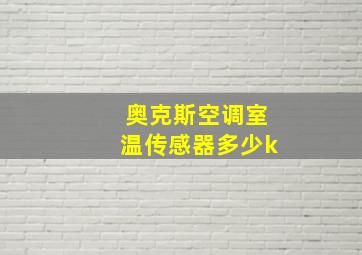 奥克斯空调室温传感器多少k